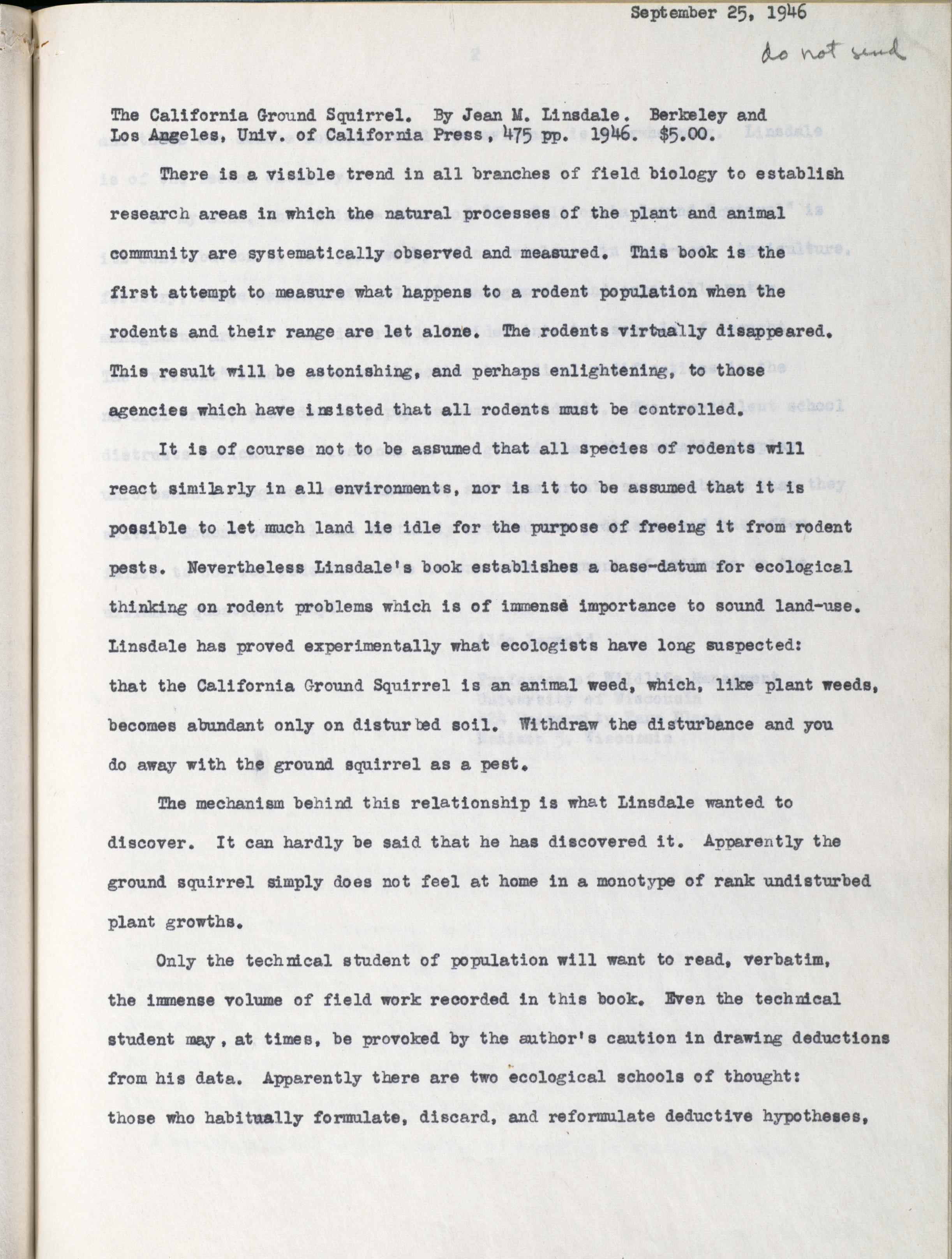 September 25, 1946

do not send

The California Ground Squirrel. By Jean M. Linsdale. Berkeley and Los Angeles, Univ. of California Press, 475 pp. 1946. $5.00.

There is a visible trend in all branches of field biology to establish research areas in which the natural processes of the plant and animal community are systematically observed and measured. This book is the first attempt to measure what happens to a rodent population when the rodents and their range are let alone. The rodents virtually disappeared. This result will be astonishing, and perhaps enlightening, to those agencies which have insisted that all rodents must be controlled.

It is of course not to be assumed that all species of rodents will react similarly in all environments, nor is it to be assumed that it is possible to let much land lie idle for the purpose of freeing it from rodent pests. Nevertheless Linsdale's book establishes a base-datum for ecological thinking on rodent problems which is of immense importance to sound land-use. Linsdale has proved experimentally what ecologists have long suspected: that the California Ground Squirrel is an animal weed, which, like plant weeds, becomes abundant only on disturbed soil. Withdraw the disturbance and you do away with the ground squirrel as a pest.

The mechanism behind this relationship is what Linsdale wanted to discover. It can hardly be said that he has discovered it. Apparently the ground squirrel simply does not feel at home in a monotype of rank undisturbed plant growths.

Only the technical student of population will want to read, verbatim, the immense volume of field work recorded in this book. Even the technical student may, at times, be provoked by the author's caution in drawing deductions from his data. Apparently there are two ecological schools of thought: those who habitually formulate, discard, and reformulate deductive hypotheses,